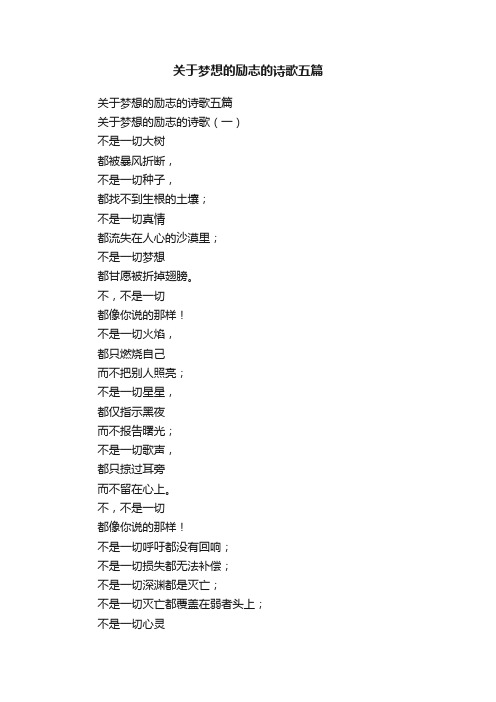 关于梦想的励志的诗歌五篇

关于梦想的励志的诗歌五篇
关于梦想的励志的诗歌（一）
不是一切大树
都被暴风折断，
不是一切种子，
都找不到生根的土壤；
不是一切真情
都流失在人心的沙漠里；
不是一切梦想
都甘愿被折掉翅膀。
不，不是一切
都像你说的那样！
不是一切火焰，
都只燃烧自己
而不把别人照亮；
不是一切星星，
都仅指示黑夜
而不报告曙光；
不是一切歌声，
都只掠过耳旁
而不留在心上。
不，不是一切
都像你说的那样！
不是一切呼吁都没有回响；
不是一切损失都无法补偿；
不是一切深渊都是灭亡；
不是一切灭亡都覆盖在弱者头上；
不是一切心灵